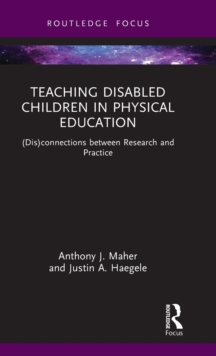 ROUTLEDGE FOCUS

TEACHING DISABLED CHILDREN IN PHYSICAL EDUCATION

(Dis)connections between Research and Practice

Anthony J. Maher
and Justin A. Haegele

ROUTLEDGE

Focus